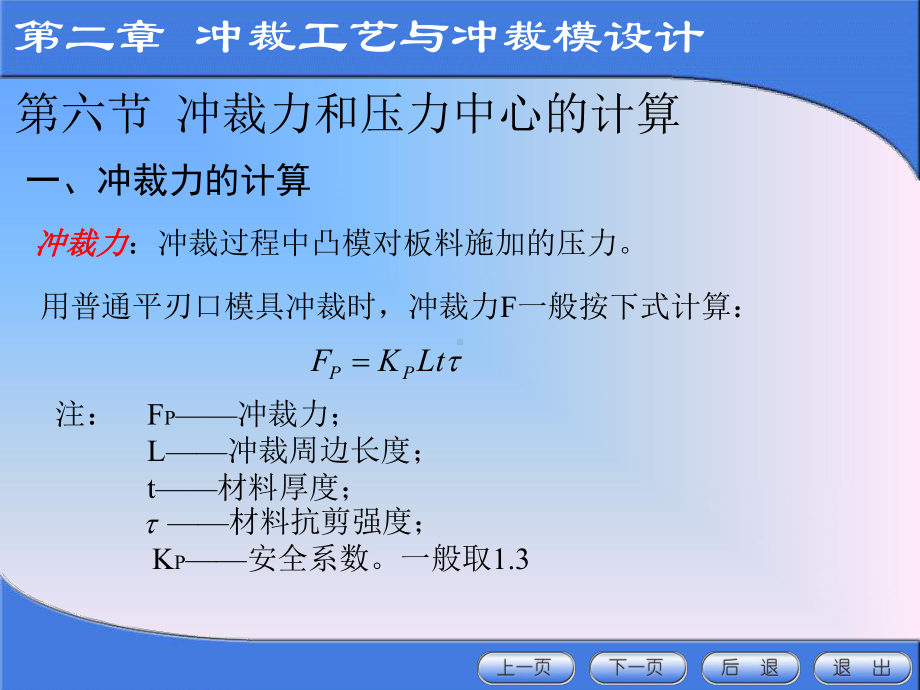 第二章 冲裁工艺与冲裁模设计

第六节 冲裁力和压力中心的计算

一、冲裁力的计算

冲裁力：冲裁过程中凸模对板料施加的压力。

用普通平刃口模具冲裁时，冲裁力F一般按下式计算：

$F_P = K_P L t \tau$

注： $F_P$——冲裁力；
L——冲裁周边长度；
t——材料厚度；
$\tau$ ——材料抗剪强度；
$K_P$——安全系数。一般取1.3

上一页 下一页 后 退 退 出